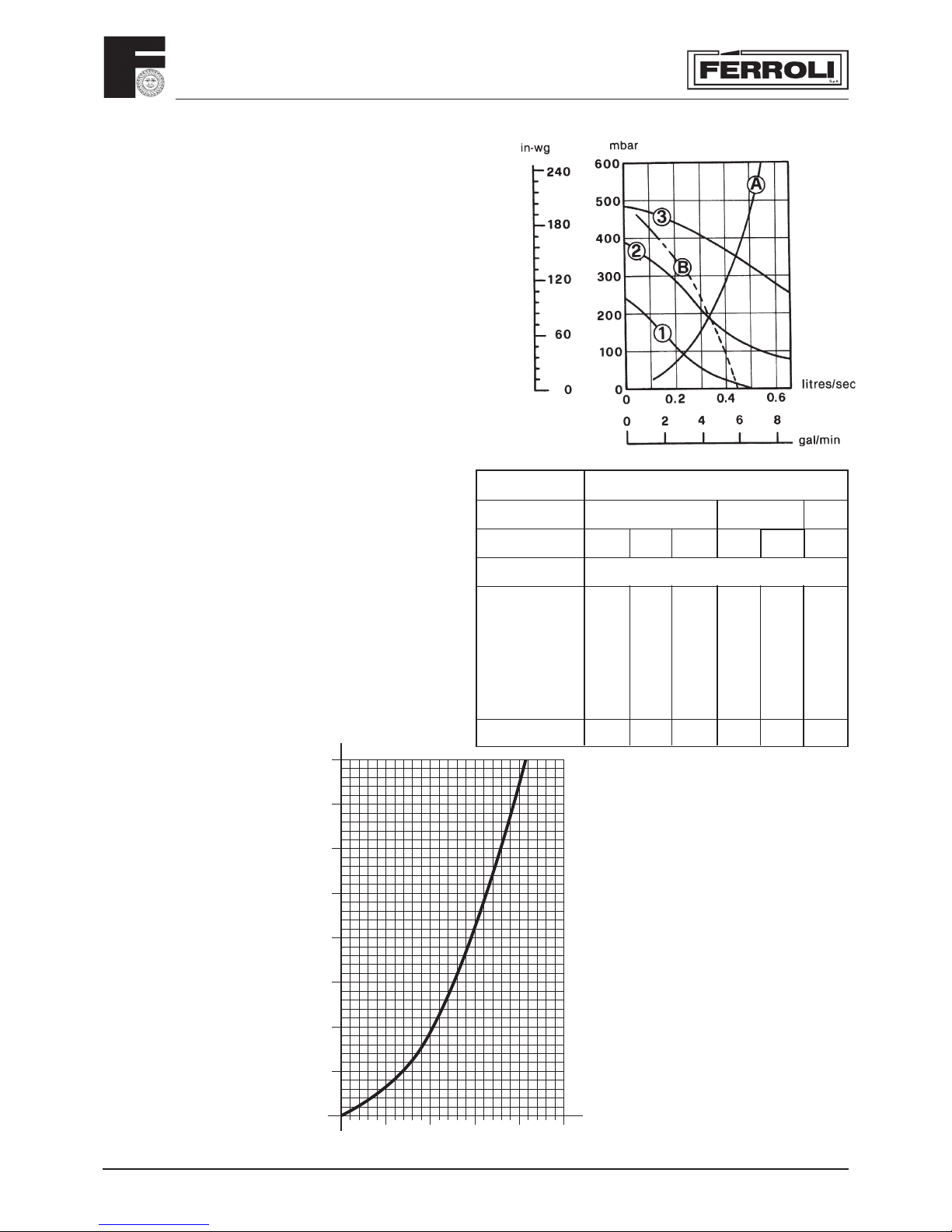 FERROLI

in-wg
240
180
120
60
0

mbar
600
500
400
300
200
100
0

A
3
2
B
1

0 0.2 0.4 0.6 litres/sec

0 2 4 6 8 gal/min